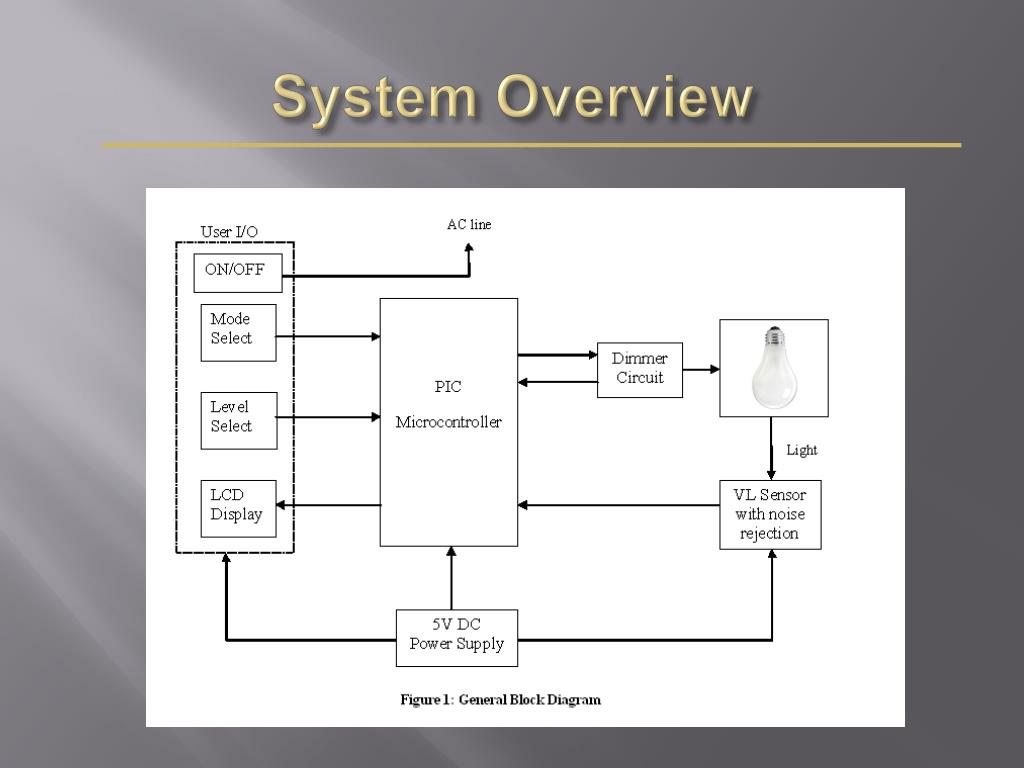 System Overview

User I/O

AC line

ON/OFF

Mode Select

Level Select

LCD Display

PIC

Microcontroller

Dimmer Circuit

Light

VL Sensor with noise rejection

5V DC Power Supply

Figure 1: General Block Diagram